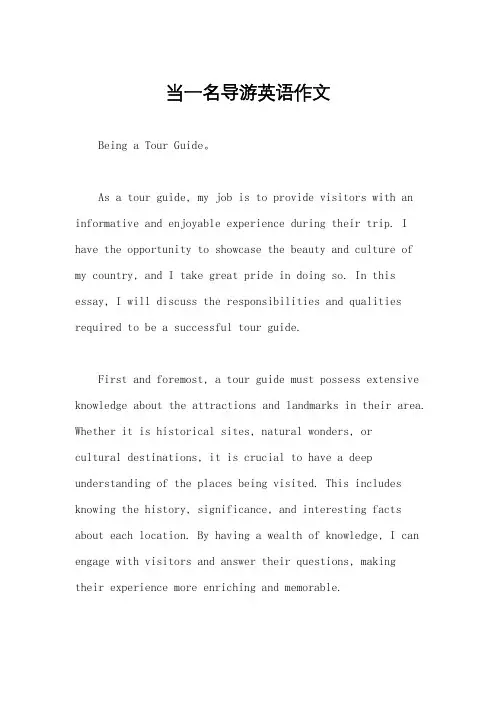 当一名导游英语作文

Being a Tour Guide。

As a tour guide, my job is to provide visitors with an informative and enjoyable experience during their trip. I have the opportunity to showcase the beauty and culture of my country, and I take great pride in doing so. In this essay, I will discuss the responsibilities and qualities required to be a successful tour guide.

First and foremost, a tour guide must possess extensive knowledge about the attractions and landmarks in their area. Whether it is historical sites, natural wonders, or cultural destinations, it is crucial to have a deep understanding of the places being visited. This includes knowing the history, significance, and interesting facts about each location. By having a wealth of knowledge, I can engage with visitors and answer their questions, making their experience more enriching and memorable.